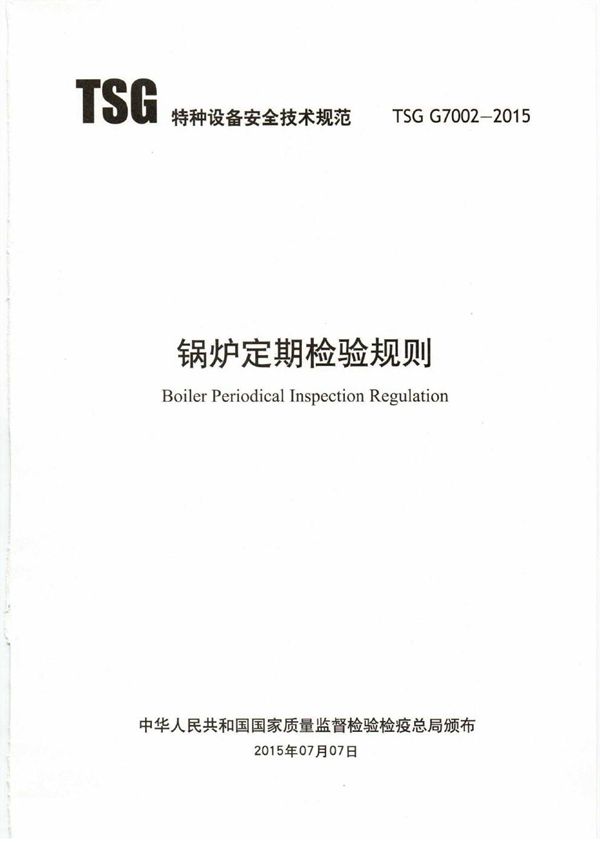 TSG 特种设备安全技术规范 TSG G7002—2015

锅炉定期检验规则

Boiler Periodical Inspection Regulation

中华人民共和国国家质量监督检验检疫总局颁布

2015年07月07日